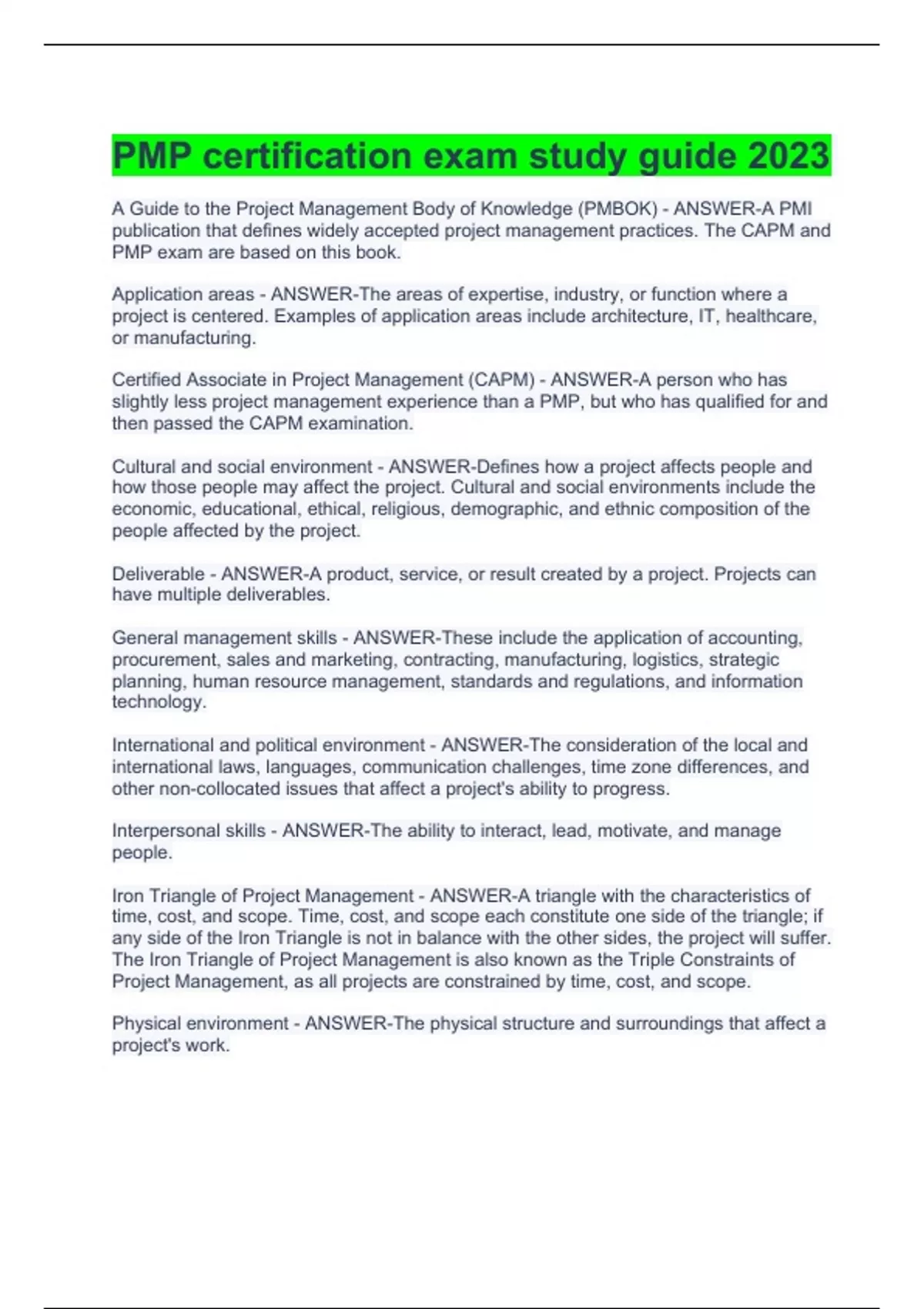 PMP certification exam study guide 2023

A Guide to the Project Management Body of Knowledge (PMBOK) - ANSWER-A PMI publication that defines widely accepted project management practices. The CAPM and PMP exam are based on this book.

Application areas - ANSWER-The areas of expertise, industry, or function where a project is centered. Examples of application areas include architecture, IT, healthcare, or manufacturing.

Certified Associate in Project Management (CAPM) - ANSWER-A person who has slightly less project management experience than a PMP, but who has qualified for and then passed the CAPM examination.

Cultural and social environment - ANSWER-Defines how a project affects people and how those people may affect the project. Cultural and social environments include the economic, educational, ethical, religious, demographic, and ethnic composition of the people affected by the project.

Deliverable - ANSWER-A product, service, or result created by a project. Projects can have multiple deliverables.

General management skills - ANSWER-These include the application of accounting, procurement, sales and marketing, contracting, manufacturing, logistics, strategic planning, human resource management, standards and regulations, and information technology.

International and political environment - ANSWER-The consideration of the local and international laws, languages, communication challenges, time zone differences, and other non-collocated issues that affect a project's ability to progress.

Interpersonal skills - ANSWER-The ability to interact, lead, motivate, and manage people.

Iron Triangle of Project Management - ANSWER-A triangle with the characteristics of time, cost, and scope. Time, cost, and scope each constitute one side of the triangle; if any side of the Iron Triangle is not in balance with the other sides, the project will suffer. The Iron Triangle of Project Management is also known as the Triple Constraints of Project Management, as all projects are constrained by time, cost, and scope.

Physical environment - ANSWER-The physical structure and surroundings that affect a project's work.